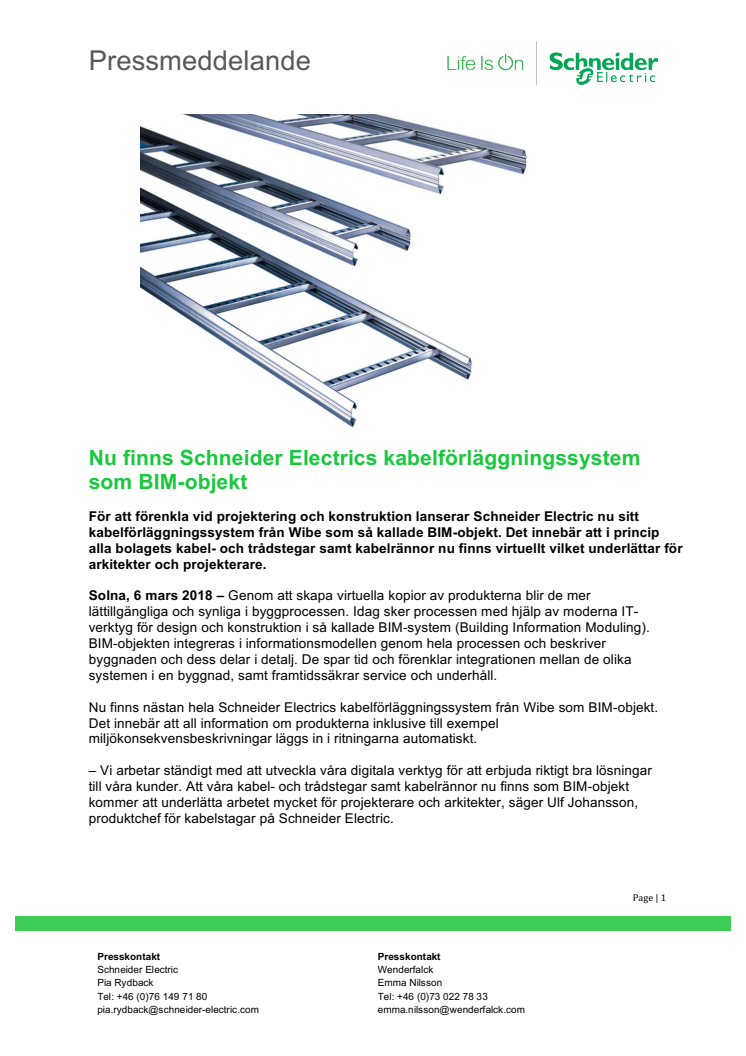 Pressmeddelande

Life Is On | Schneider Electric

Nu finns Schneider Electrics kabelförläggningssystem som BIM-objekt

För att förenkla vid projektering och konstruktion lanserar Schneider Electric nu sitt kabelförläggningssystem från Wibe som så kallade BIM-objekt. Det innebär att i princip alla bolagets kabel- och trådstegar samt kabelrännor nu finns virtuellt vilket underlättar för arkitekter och projekterare.

Solna, 6 mars 2018 – Genom att skapa virtuella kopior av produkterna blir de mer lättillgängliga och synliga i byggprocessen. Idag sker processen med hjälp av moderna IT-verktyg för design och konstruktion i så kallade BIM-system (Building Information Moduling). BIM-objekten integreras i informationsmodellen genom hela processen och beskriver byggnaden och dess delar i detalj. De spar tid och förenklar integrationen mellan de olika systemen i en byggnad, samt framtidssäkrar service och underhåll.

Nu finns nästan hela Schneider Electrics kabelförläggningssystem från Wibe som BIM-objekt. Det innebär att all information om produkterna inklusive till exempel miljökonsekvensbeskrivningar läggs in i ritningarna automatiskt.

– Vi arbetar ständigt med att utveckla våra digitala verktyg för att erbjuda riktigt bra lösningar till våra kunder. Att våra kabel- och trådstegar samt kabelrännor nu finns som BIM-objekt kommer att underlätta arbetet mycket för projekterare och arkitekter, säger Ulf Johansson, produktchef för kabelstagar på Schneider Electric.

Page | 1

Presskontakt
Schneider Electric
Pia Rydback
Tel: +46 (0)76 149 71 80
pia.rydback@schneider-electric.com

Presskontakt
Wenderfalck
Emma Nilsson
Tel: +46 (0)73 022 78 33
emma.nilsson@wenderfalck.com